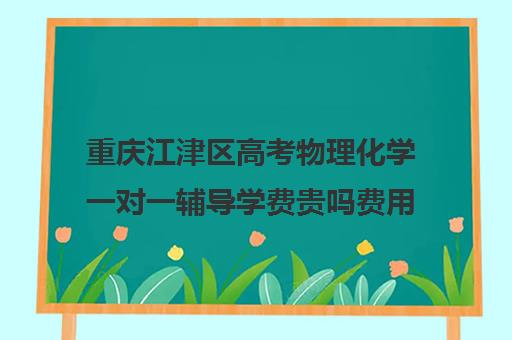 重庆江津区高考物理化学一对一辅导学费贵吗费用